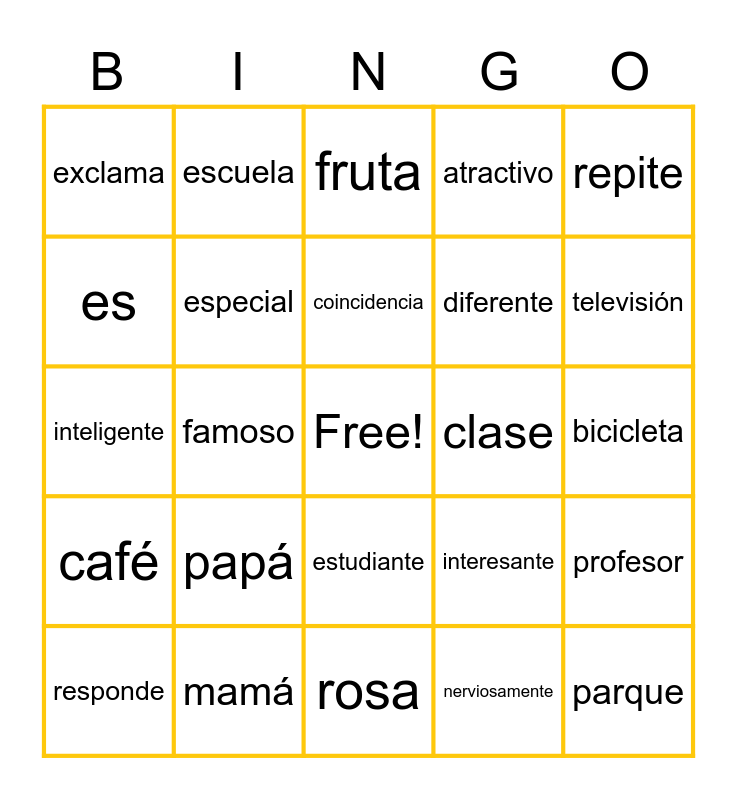 | B | I | N | G | O |
|---|---|---|---|---|
| exclama | escuela | fruta | atractivo | repite |
| es | especial | coincidencia | diferente | televisión |
| inteligente | famoso | Free! | clase | bicicleta |
| café | papá | estudiante | interesante | profesor |
| responde | mamá | rosa | nerviosamente | parque |